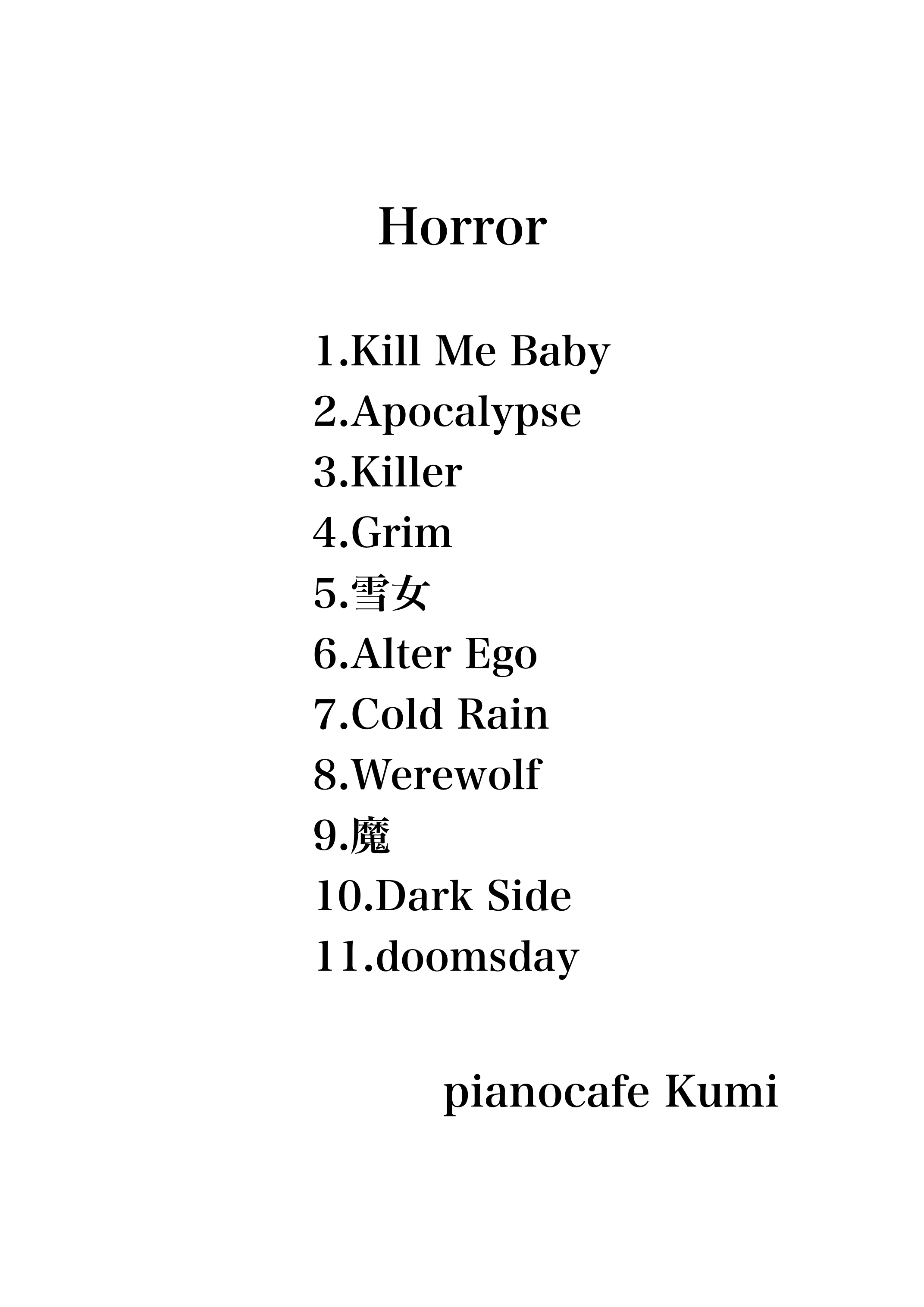 Horror

1.Kill Me Baby
2.Apocalypse
3.Killer
4.Grim
5.雪女
6.Alter Ego
7.Cold Rain
8.Werewolf
9.魔
10.Dark Side
11.doomsday

pianocafe Kumi